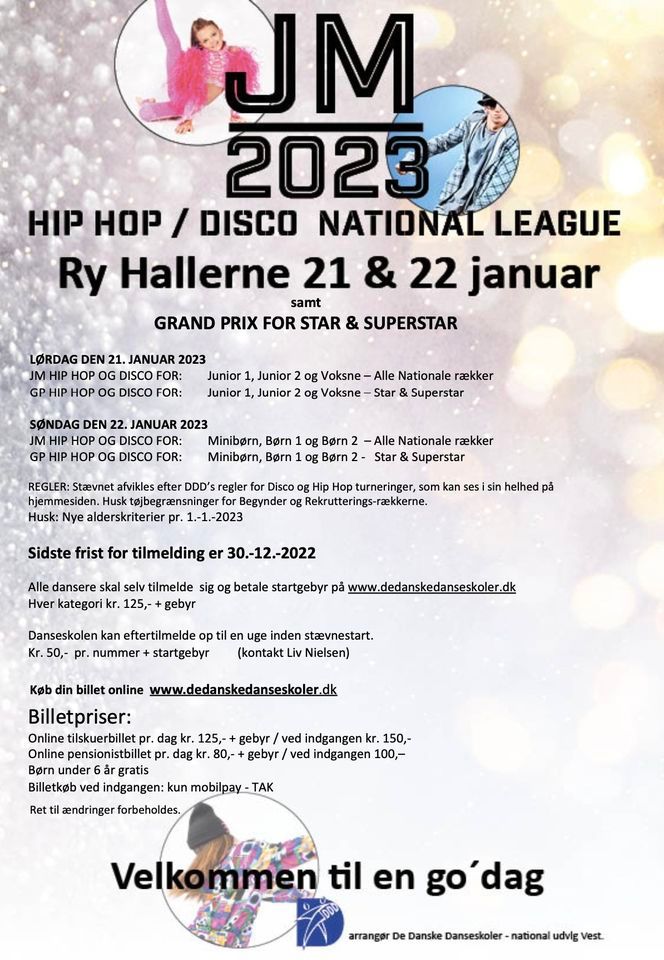 JM
2023

HIP HOP / DISCO NATIONAL LEAGUE

Ry Hallerne 21 & 22 januar

samt

GRAND PRIX FOR STAR & SUPERSTAR

LØRDAG DEN 21. JANUAR 2023
JM HIP HOP OG DISCO FOR: Junior 1, Junior 2 og Voksne – Alle Nationale rækker
GP HIP HOP OG DISCO FOR: Junior 1, Junior 2 og Voksne – Star & Superstar

SØNDAG DEN 22. JANUAR 2023
JM HIP HOP OG DISCO FOR: Minibørn, Børn 1 og Børn 2 – Alle Nationale rækker
GP HIP HOP OG DISCO FOR: Minibørn, Børn 1 og Børn 2 - Star & Superstar

REGLER: Stævnet afvikles efter DDD's regler for Disco og Hip Hop turneringer, som kan ses i sin helhed på hjemmesiden. Husk tøjbegrænsninger for Begynder og Rekrutterings-rækkerne.
Husk: Nye alderskriterier pr. 1.-1.-2023

Sidste frist for tilmelding er 30.-12.-2022

Alle dansere skal selv tilmelde sig og betale startgebyr på www.dedanskedanseskoler.dk
Hver kategori kr. 125,- + gebyr

Danseskolen kan eftertilmelde op til en uge inden stævnestart.
Kr. 50,- pr. nummer + startgebyr (kontakt Liv Nielsen)

Køb din billet online www.dedanskedanseskoler.dk

Billetpriser:
Online tilskuerbillet pr. dag kr. 125,- + gebyr / ved indgangen kr. 150,-
Online pensionistbillet pr. dag kr. 80,- + gebyr / ved indgangen 100,–
Børn under 6 år gratis
Billetkøb ved indgangen: kun mobilpay - TAK

Ret til ændringer forbeholdes.

Velkommen til en go´dag

DDD

arrangør De Danske Danseskoler - national udvlg Vest.